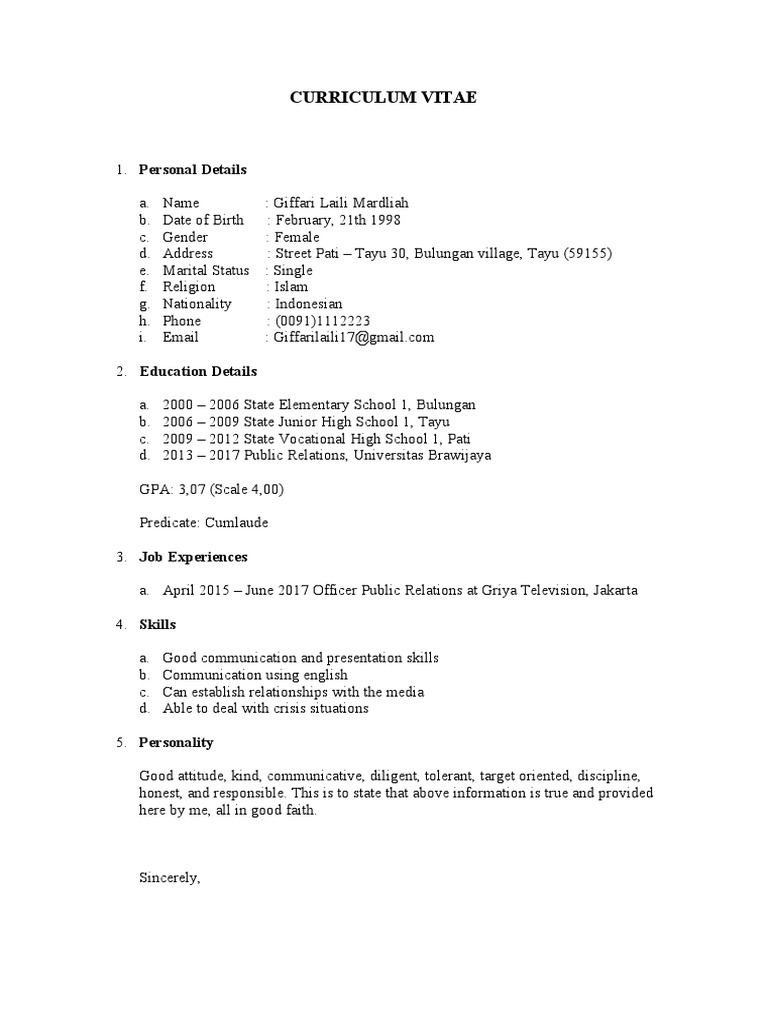 CURRICULUM VITAE

1. Personal Details

a. Name : Giffari Laili Mardliah
b. Date of Birth : February, 21th 1998
c. Gender : Female
d. Address : Street Pati – Tayu 30, Bulungan village, Tayu (59155)
e. Marital Status : Single
f. Religion : Islam
g. Nationality : Indonesian
h. Phone : (0091)1112223
i. Email : Giffarilaili17@gmail.com

2. Education Details

a. 2000 – 2006 State Elementary School 1, Bulungan
b. 2006 – 2009 State Junior High School 1, Tayu
c. 2009 – 2012 State Vocational High School 1, Pati
d. 2013 – 2017 Public Relations, Universitas Brawijaya

GPA: 3,07 (Scale 4,00)

Predicate: Cumlaude

3. Job Experiences

a. April 2015 – June 2017 Officer Public Relations at Griya Television, Jakarta

4. Skills

a. Good communication and presentation skills
b. Communication using english
c. Can establish relationships with the media
d. Able to deal with crisis situations

5. Personality

Good attitude, kind, communicative, diligent, tolerant, target oriented, discipline, honest, and responsible. This is to state that above information is true and provided here by me, all in good faith.

Sincerely,